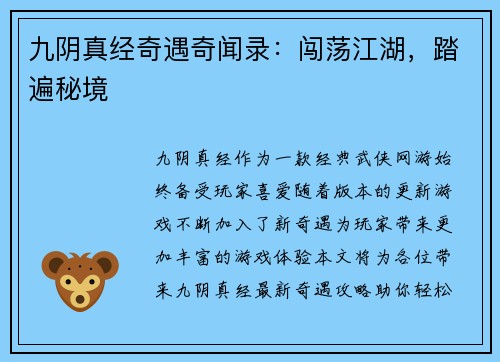 九阴真经奇遇奇闻录：闯荡江湖，踏遍秘境

九阴真经作为一款经典武侠网游始终备受玩家喜爱随着版本的更新游戏不断加入了新奇遇为玩家带来更加丰富的游戏体验本文将为各位带来九阴真经最新奇遇攻略助你轻松